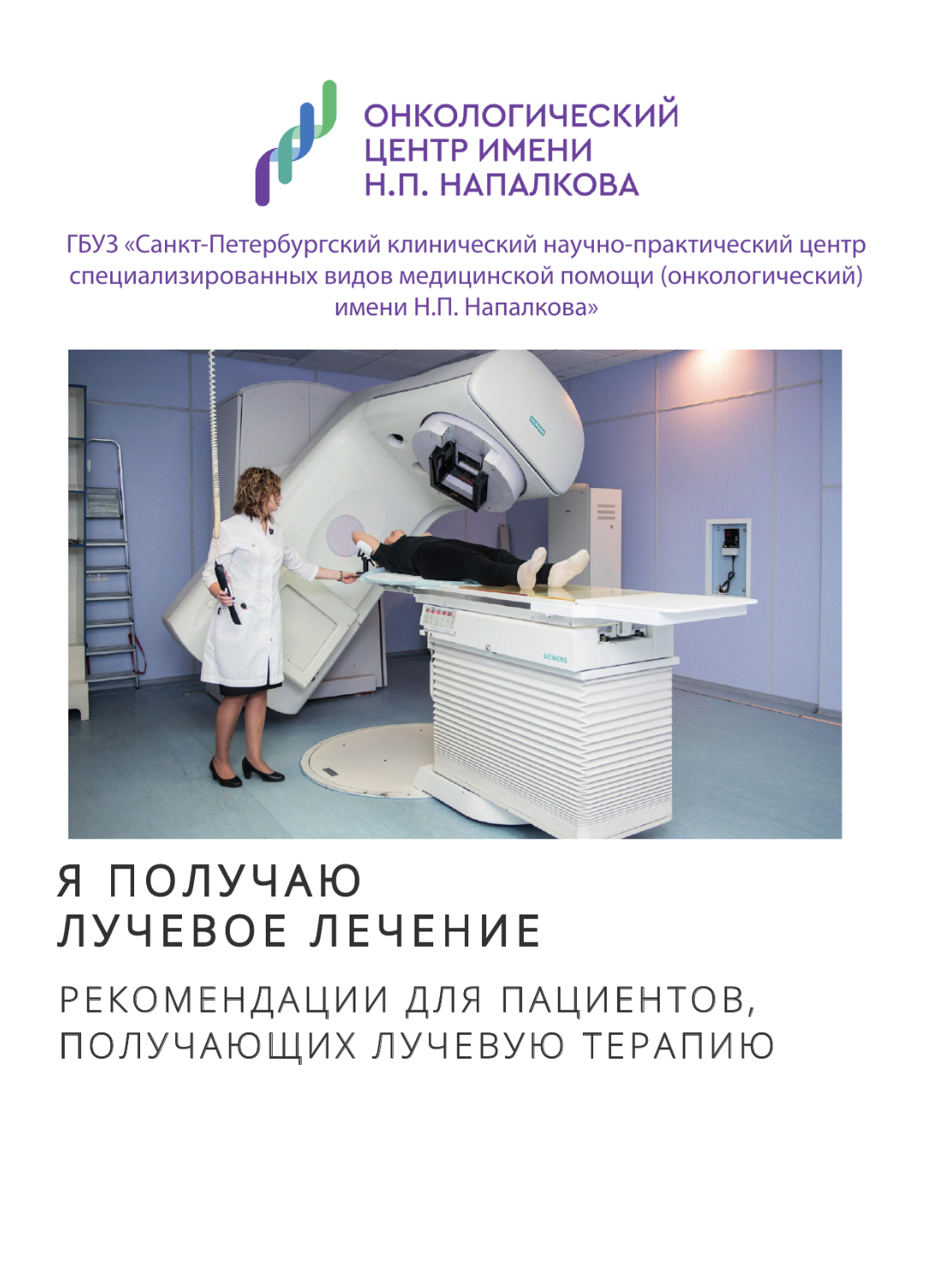 ОНКОЛОГИЧЕСКИЙ
ЦЕНТР ИМЕНИ
Н.П. НАПАЛКОВА

ГБУЗ «Санкт-Петербургский клинический научно-практический центр специализированных видов медицинской помощи (онкологический) имени Н.П. Напалкова»

Я ПОЛУЧАЮ
ЛУЧЕВОЕ ЛЕЧЕНИЕ

РЕКОМЕНДАЦИИ ДЛЯ ПАЦИЕНТОВ,
ПОЛУЧАЮЩИХ ЛУЧЕВУЮ ТЕРАПИЮ